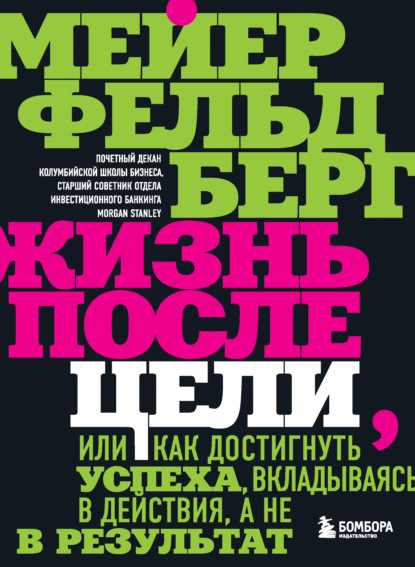 МЕЙЕР ФЕЛЬД БЕРГ

ПОЧЕТНЫЙ ДЕКАН КОЛУМБИЙСКОЙ ШКОЛЫ БИЗНЕСА, СТАРШИЙ СОВЕТНИК ОТДЕЛА ИНВЕСТИЦИОННОГО БАНКИНГА MORGAN STANLEY

ЖИЗНЬ ПОСЛЕ ЦЕЛИ,

ИЛИ КАК ДОСТИГНУТЬ УСПЕХА, ВКЛАДЫВАЯСЬ В ДЕЙСТВИЯ, А НЕ В РЕЗУЛЬТАТ

БОМБОРА ИЗДАТЕЛЬСТВО